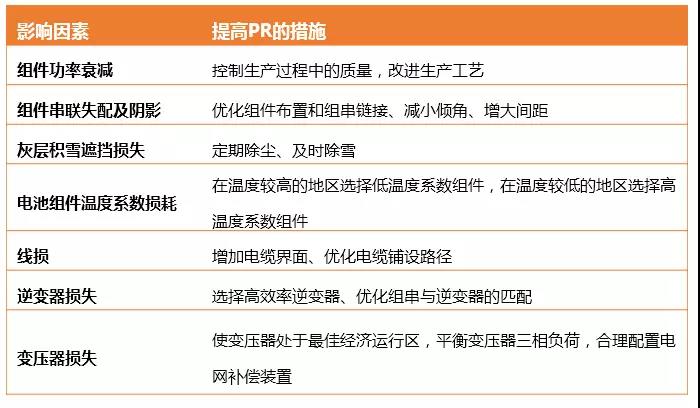 | 影响因素 | 提高PR的措施 |
|---|---|
| 组件功率衰减 | 控制生产过程中的质量，改进生产工艺 |
| 组件串联失配及阴影 | 优化组件布置和组串链接、减小倾角、增大间距 |
| 灰层积雪遮挡损失 | 定期除尘、及时除雪 |
| 电池组件温度系数损耗 | 在温度较高的地区选择低温度系数组件，在温度较低的地区选择高温度系数组件 |
| 线损 | 增加电缆界面、优化电缆铺设路径 |
| 逆变器损失 | 选择高效率逆变器、优化组串与逆变器的匹配 |
| 变压器损失 | 使变压器处于最佳经济运行区，平衡变压器三相负荷，合理配置电网补偿装置 |